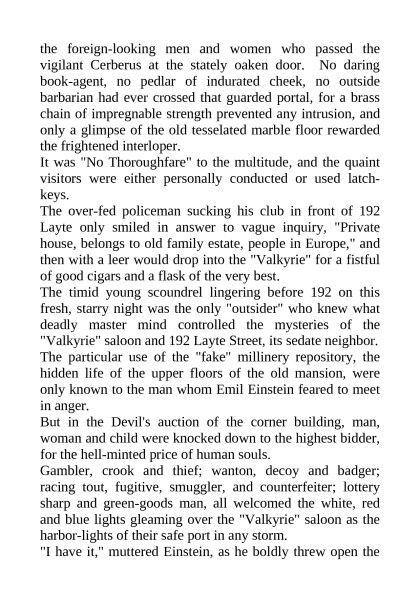 the foreign-looking men and women who passed the vigilant Cerberus at the stately oaken door. No daring book-agent, no pedlar of indurated cheek, no outside barbarian had ever crossed that guarded portal, for a brass chain of impregnable strength prevented any intrusion, and only a glimpse of the old tesselated marble floor rewarded the frightened interloper.
It was "No Thoroughfare" to the multitude, and the quaint visitors were either personally conducted or used latch-keys.
The over-fed policeman sucking his club in front of 192 Layte only smiled in answer to vague inquiry, "Private house, belongs to old family estate, people in Europe," and then with a leer would drop into the "Valkyrie" for a fistful of good cigars and a flask of the very best.
The timid young scoundrel lingering before 192 on this fresh, starry night was the only "outsider" who knew what deadly master mind controlled the mysteries of the "Valkyrie" saloon and 192 Layte Street, its sedate neighbor.
The particular use of the "fake" millinery repository, the hidden life of the upper floors of the old mansion, were only known to the man whom Emil Einstein feared to meet in anger.
But in the Devil's auction of the corner building, man, woman and child were knocked down to the highest bidder, for the hell-minted price of human souls.
Gambler, crook and thief; wanton, decoy and badger; racing tout, fugitive, smuggler, and counterfeiter; lottery sharp and green-goods man, all welcomed the white, red and blue lights gleaming over the "Valkyrie" saloon as the harbor-lights of their safe port in any storm.
"I have it," muttered Einstein, as he boldly threw open the